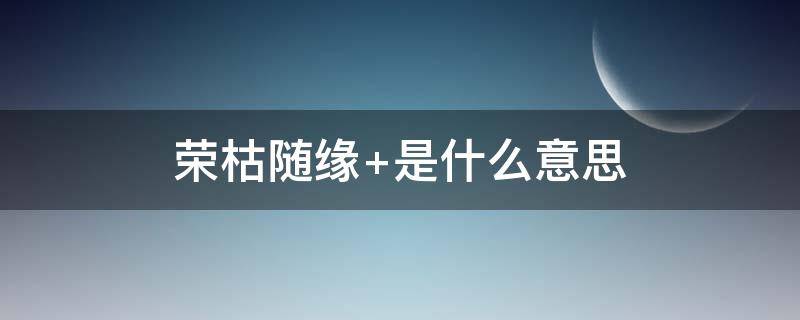 荣枯随缘+是什么意思